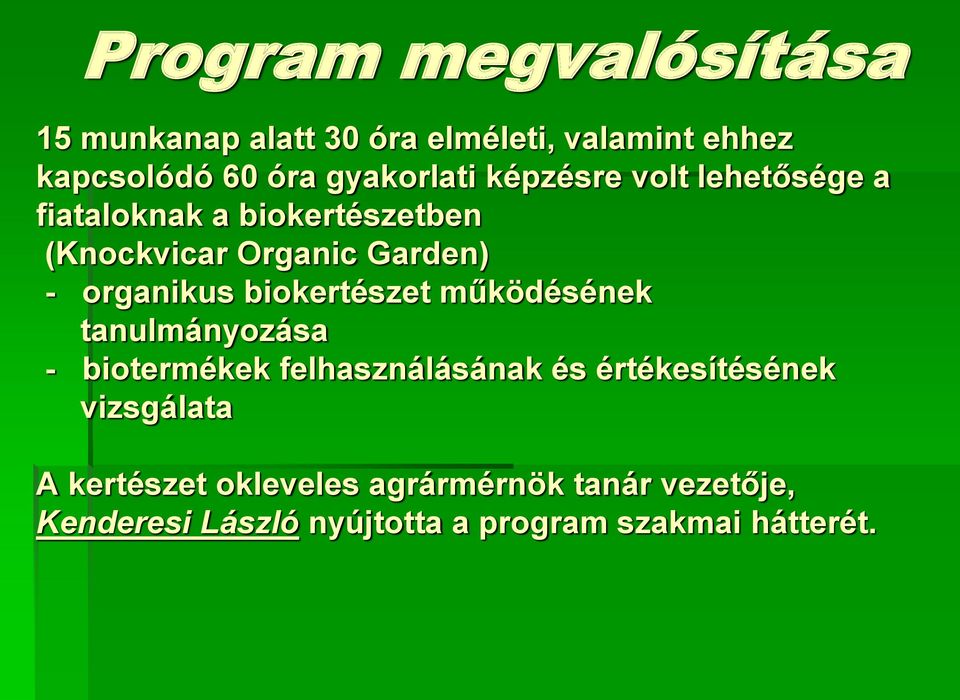 Program megvalósítása

15 munkanap alatt 30 óra elméleti, valamint ehhez kapcsolódó 60 óra gyakorlati képzésre volt lehetősége a fiataloknak a biokertészetben
(Knockvicar Organic Garden)
- organikus biokertészet működésének tanulmányozása
- biotermékek felhasználásának és értékesítésének vizsgálata

A kertészet okleveles agrármérnök tanár vezetője, Kenderesi László nyújtotta a program szakmai hátterét.